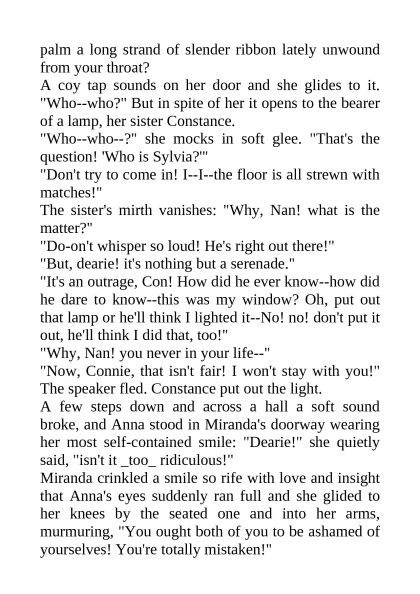 palm a long strand of slender ribbon lately unwound from your throat?

A coy tap sounds on her door and she glides to it. "Who--who?" But in spite of her it opens to the bearer of a lamp, her sister Constance.

"Who--who--?" she mocks in soft glee. "That's the question! 'Who is Sylvia?'"

"Don't try to come in! I--I--the floor is all strewn with matches!"

The sister's mirth vanishes: "Why, Nan! what is the matter?"

"Do-on't whisper so loud! He's right out there!"

"But, dearie! it's nothing but a serenade."

"It's an outrage, Con! How did he ever know--how did he dare to know--this was my window? Oh, put out that lamp or he'll think I lighted it--No! no! don't put it out, he'll think I did that, too!"

"Why, Nan! you never in your life--"

"Now, Connie, that isn't fair! I won't stay with you!" The speaker fled. Constance put out the light.

A few steps down and across a hall a soft sound broke, and Anna stood in Miranda's doorway wearing her most self-contained smile: "Dearie!" she quietly said, "isn't it _too_ ridiculous!"

Miranda crinkled a smile so rife with love and insight that Anna's eyes suddenly ran full and she glided to her knees by the seated one and into her arms, murmuring, "You ought both of you to be ashamed of yourselves! You're totally mistaken!"